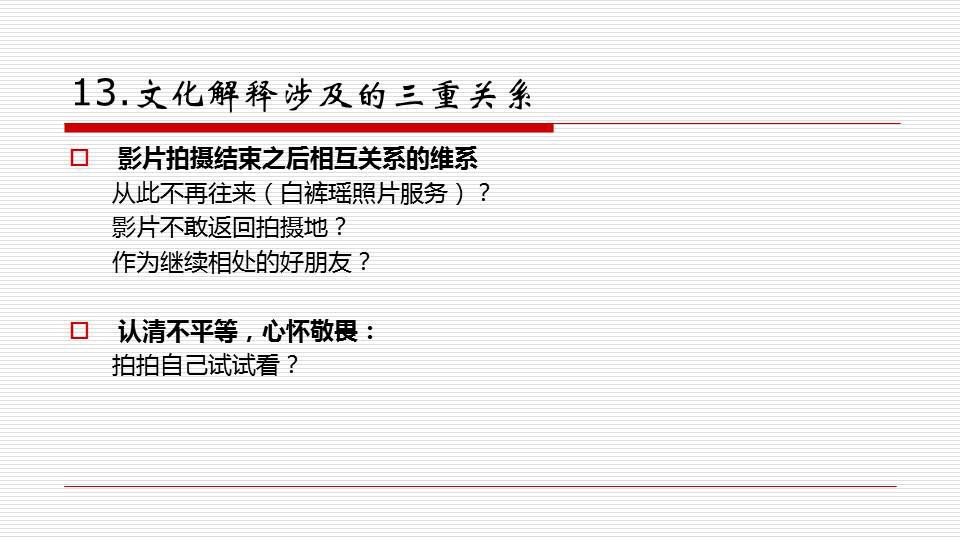 13.文化解释涉及的三重关系

□ 影片拍摄结束之后相互关系的维系
从此不再往来（白裤瑶照片服务）？
影片不敢返回拍摄地？
作为继续相处的好朋友？

□ 认清不平等，心怀敬畏：
拍拍自己试试看？